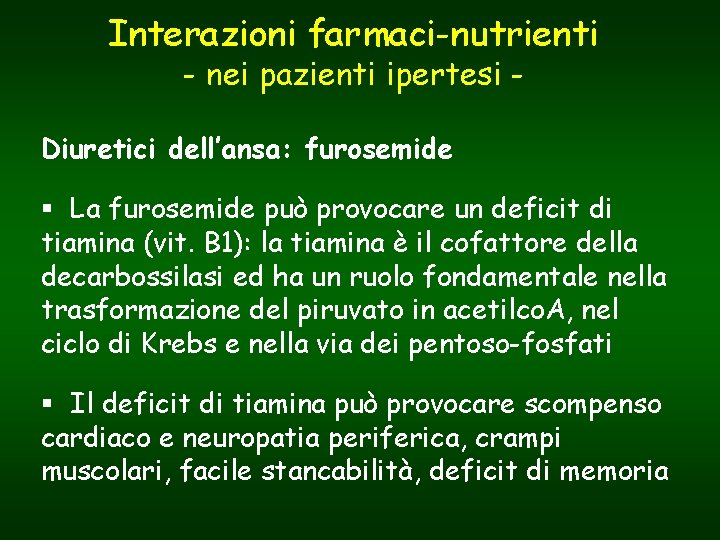 Interazioni farmaci-nutrienti
- nei pazienti ipertesi -

Diuretici dell'ansa: furosemide

▪ La furosemide può provocare un deficit di tiamina (vit. B1): la tiamina è il cofattore della decarbossilasi ed ha un ruolo fondamentale nella trasformazione del piruvato in acetilcoA, nel ciclo di Krebs e nella via dei pentoso-fosfati

▪ Il deficit di tiamina può provocare scompenso cardiaco e neuropatia periferica, crampi muscolari, facile stancabilità, deficit di memoria